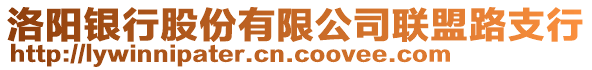 洛阳银行股份有限公司联盟路支行
http://lywinnipater.cn.coovee.com